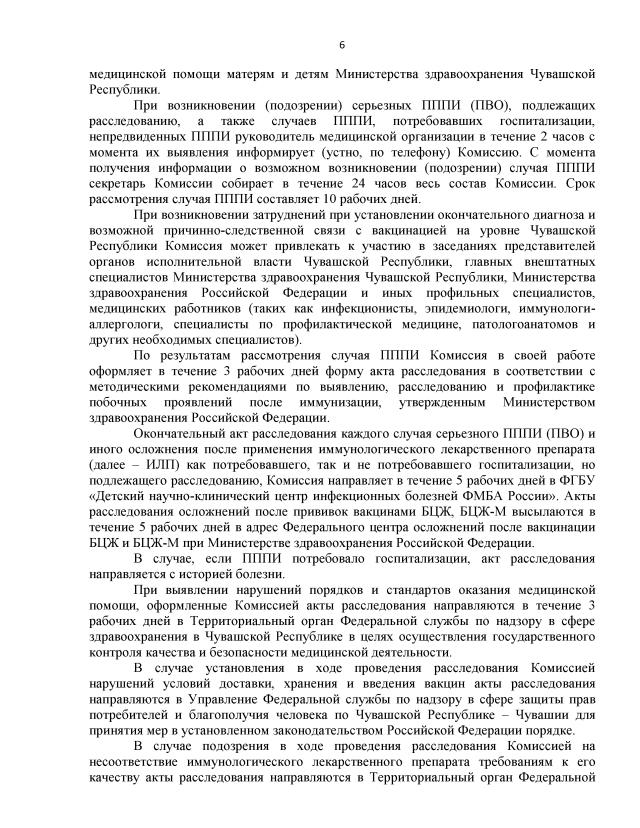 6

медицинской помощи матерям и детям Министерства здравоохранения Чувашской Республики.

При возникновении (подозрении) серьезных ПППИ (ПВО), подлежащих расследованию, а также случаев ПППИ, потребовавших госпитализации, непредвиденных ПППИ руководитель медицинской организации в течение 2 часов с момента их выявления информирует (устно, по телефону) Комиссию. С момента получения информации о возможном возникновении (подозрении) случая ПППИ секретарь Комиссии собирает в течение 24 часов весь состав Комиссии. Срок рассмотрения случая ПППИ составляет 10 рабочих дней.

При возникновении затруднений при установлении окончательного диагноза и возможной причинно-следственной связи с вакцинацией на уровне Чувашской Республики Комиссия может привлекать к участию в заседаниях представителей органов исполнительной власти Чувашской Республики, главных внештатных специалистов Министерства здравоохранения Чувашской Республики, Министерства здравоохранения Российской Федерации и иных профильных специалистов, медицинских работников (таких как инфекционисты, эпидемиологи, иммунологи-аллергологи, специалисты по профилактической медицине, патологоанатомов и других необходимых специалистов).

По результатам рассмотрения случая ПППИ Комиссия в своей работе оформляет в течение 3 рабочих дней форму акта расследования в соответствии с методическими рекомендациями по выявлению, расследованию и профилактике побочных проявлений после иммунизации, утвержденным Министерством здравоохранения Российской Федерации.

Окончательный акт расследования каждого случая серьезного ПППИ (ПВО) и иного осложнения после применения иммунологического лекарственного препарата (далее – ИЛП) как потребовавшего, так и не потребовавшего госпитализации, но подлежащего расследованию, Комиссия направляет в течение 5 рабочих дней в ФГБУ «Детский научно-клинический центр инфекционных болезней ФМБА России». Акты расследования осложнений после прививок вакцинами БЦЖ, БЦЖ-М высылаются в течение 5 рабочих дней в адрес Федерального центра осложнений после вакцинации БЦЖ и БЦЖ-М при Министерстве здравоохранения Российской Федерации.

В случае, если ПППИ потребовало госпитализации, акт расследования направляется с историей болезни.

При выявлении нарушений порядков и стандартов оказания медицинской помощи, оформленные Комиссией акты расследования направляются в течение 3 рабочих дней в Территориальный орган Федеральной службы по надзору в сфере здравоохранения в Чувашской Республике в целях осуществления государственного контроля качества и безопасности медицинской деятельности.

В случае установления в ходе проведения расследования Комиссией нарушений условий доставки, хранения и введения вакцин акты расследования направляются в Управление Федеральной службы по надзору в сфере защиты прав потребителей и благополучия человека по Чувашской Республике – Чувашии для принятия мер в установленном законодательством Российской Федерации порядке.

В случае подозрения в ходе проведения расследования Комиссией на несоответствие иммунологического лекарственного препарата требованиям к его качеству акты расследования направляются в Территориальный орган Федеральной